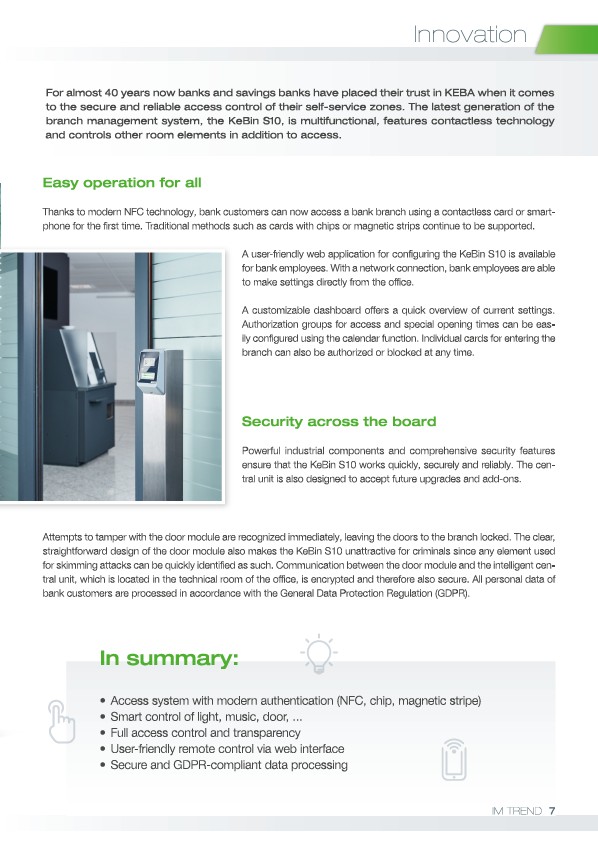 Innovation

For almost 40 years now banks and savings banks have placed their trust in KEBA when it comes to the secure and reliable access control of their self-service zones. The latest generation of the branch management system, the KeBin S10, is multifunctional, features contactless technology and controls other room elements in addition to access.

Easy operation for all

Thanks to modern NFC technology, bank customers can now access a bank branch using a contactless card or smartphone for the first time. Traditional methods such as cards with chips or magnetic strips continue to be supported.

A user-friendly web application for configuring the KeBin S10 is available for bank employees. With a network connection, bank employees are able to make settings directly from the office.

A customizable dashboard offers a quick overview of current settings. Authorization groups for access and special opening times can be easily configured using the calendar function. Individual cards for entering the branch can also be authorized or blocked at any time.

Security across the board

Powerful industrial components and comprehensive security features ensure that the KeBin S10 works quickly, securely and reliably. The central unit is also designed to accept future upgrades and add-ons.

Attempts to tamper with the door module are recognized immediately, leaving the doors to the branch locked. The clear, straightforward design of the door module also makes the KeBin S10 unattractive for criminals since any element used for skimming attacks can be quickly identified as such. Communication between the door module and the intelligent central unit, which is located in the technical room of the office, is encrypted and therefore also secure. All personal data of bank customers are processed in accordance with the General Data Protection Regulation (GDPR).

In summary:

• Access system with modern authentication (NFC, chip, magnetic stripe)
• Smart control of light, music, door, ...
• Full access control and transparency
• User-friendly remote control via web interface
• Secure and GDPR-compliant data processing

IM TREND 7